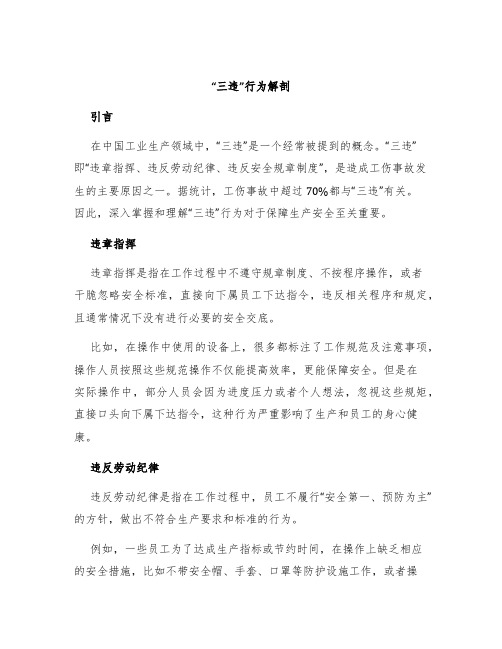 “三违”行为解剖

引言

在中国工业生产领域中，“三违”是一个经常被提到的概念。“三违”即“违章指挥、违反劳动纪律、违反安全规章制度”，是造成工伤事故发生的主要原因之一。据统计，工伤事故中超过70%都与“三违”有关。因此，深入掌握和理解“三违”行为对于保障生产安全至关重要。

违章指挥

违章指挥是指在工作过程中不遵守规章制度、不按程序操作，或者干脆忽略安全标准，直接向下属员工下达指令，违反相关程序和规定，且通常情况下没有进行必要的安全交底。

比如，在操作中使用的设备上，很多都标注了工作规范及注意事项，操作人员按照这些规范操作不仅能提高效率，更能保障安全。但是在实际操作中，部分人员会因为进度压力或者个人想法，忽视这些规矩，直接口头向下属下达指令，这种行为严重影响了生产和员工的身心健康。

违反劳动纪律

违反劳动纪律是指在工作过程中，员工不履行“安全第一、预防为主”的方针，做出不符合生产要求和标准的行为。

例如，一些员工为了达成生产指标或节约时间，在操作上缺乏相应的安全措施，比如不带安全帽、手套、口罩等防护设施工作，或者操